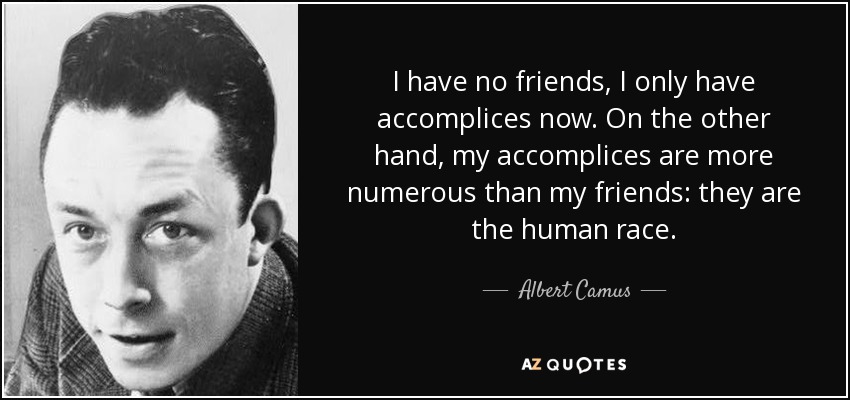 I have no friends, I only have accomplices now. On the other hand, my accomplices are more numerous than my friends: they are the human race.

— Albert Camus —

AZ QUOTES